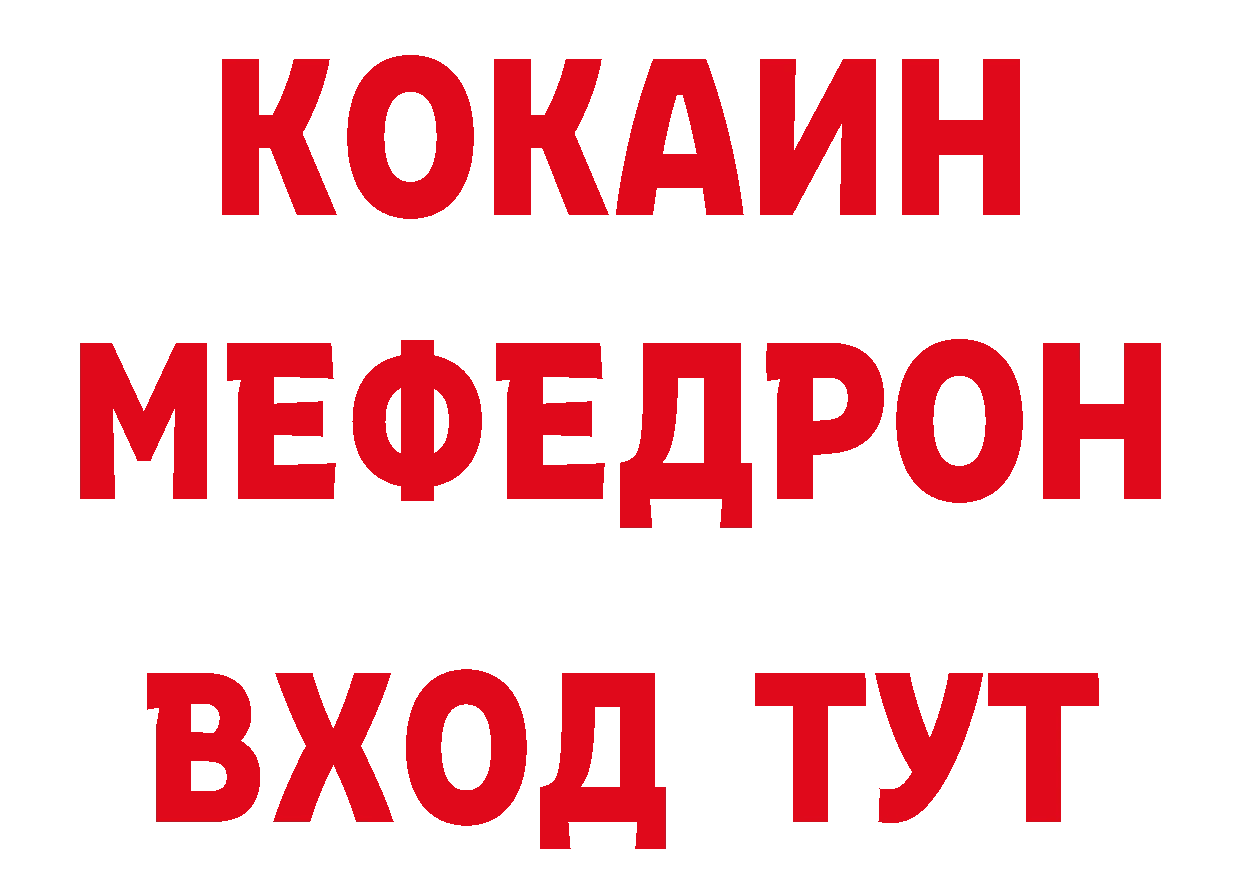 КОКАИН
МЕФЕДРОН
ВХОД ТУТ